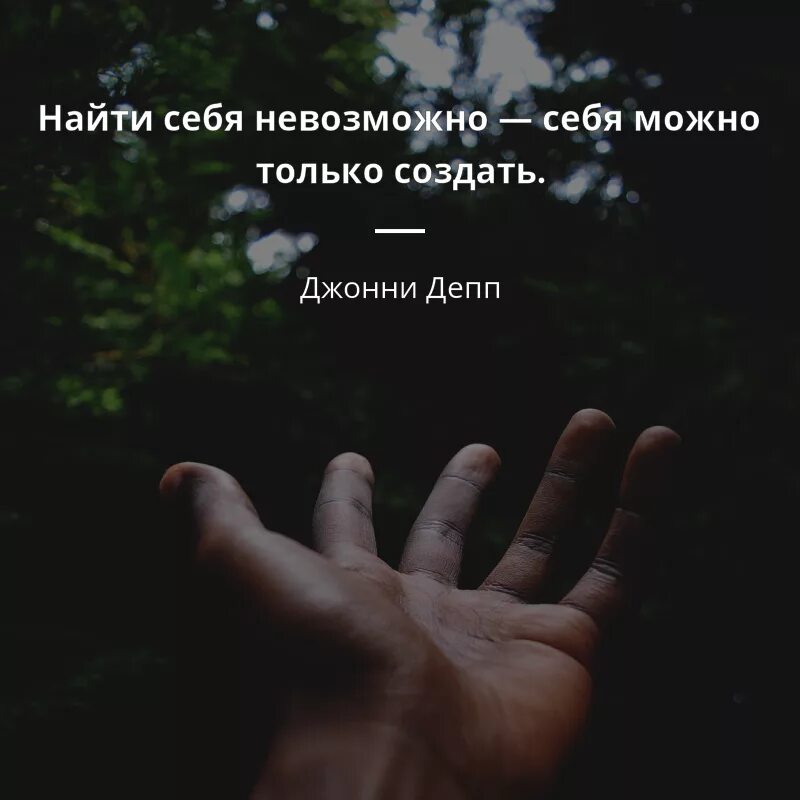 Найти себя невозможно — себя можно только создать.

Джонни Депп